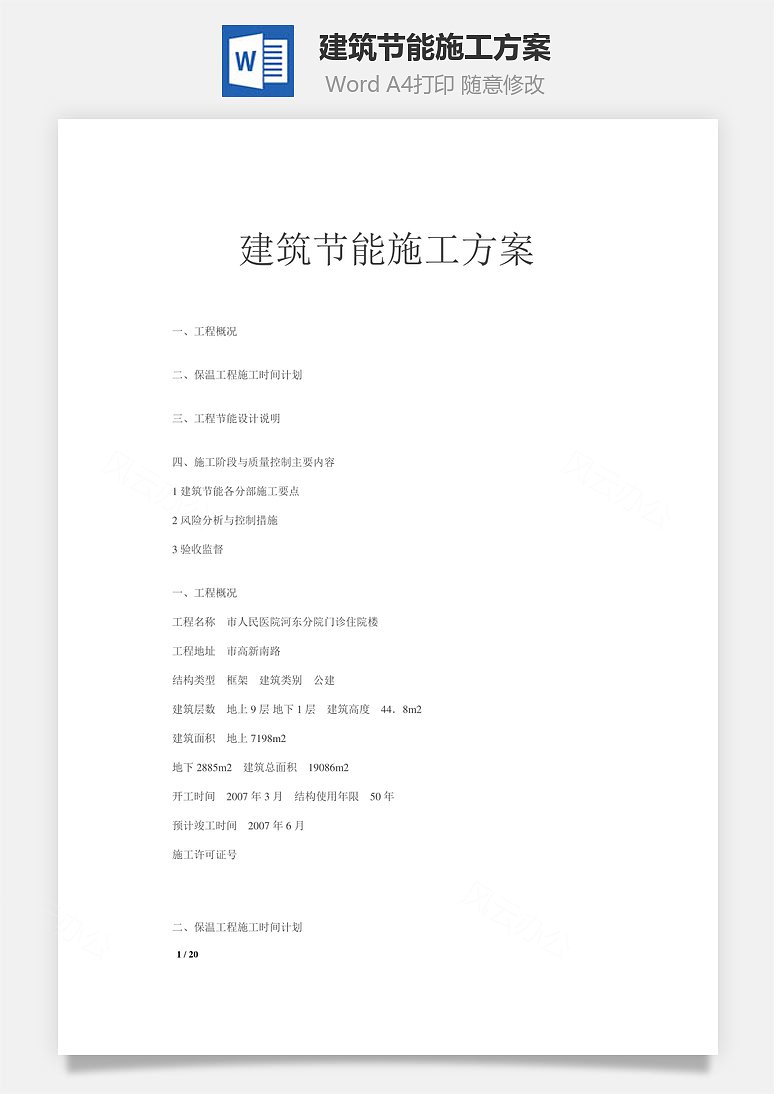 W

建筑节能施工方案

Word A4打印 随意修改

建筑节能施工方案

一、工程概况

二、保温工程施工时间计划

三、工程节能设计说明

四、施工阶段与质量控制主要内容

1 建筑节能各分部施工要点

2 风险分析与控制措施

3 验收监督

一、工程概况

工程名称 市人民医院河东分院门诊住院楼

工程地址 市高新南路

结构类型 框架 建筑类别 公建

建筑层数 地上 9 层 地下 1 层 建筑高度 44．8m2

建筑面积 地上 7198m2

地下 2885m2 建筑总面积 19086m2

开工时间 2007 年 3 月 结构使用年限 50 年

预计竣工时间 2007 年 6 月

施工许可证号

二、保温工程施工时间计划

1 / 20